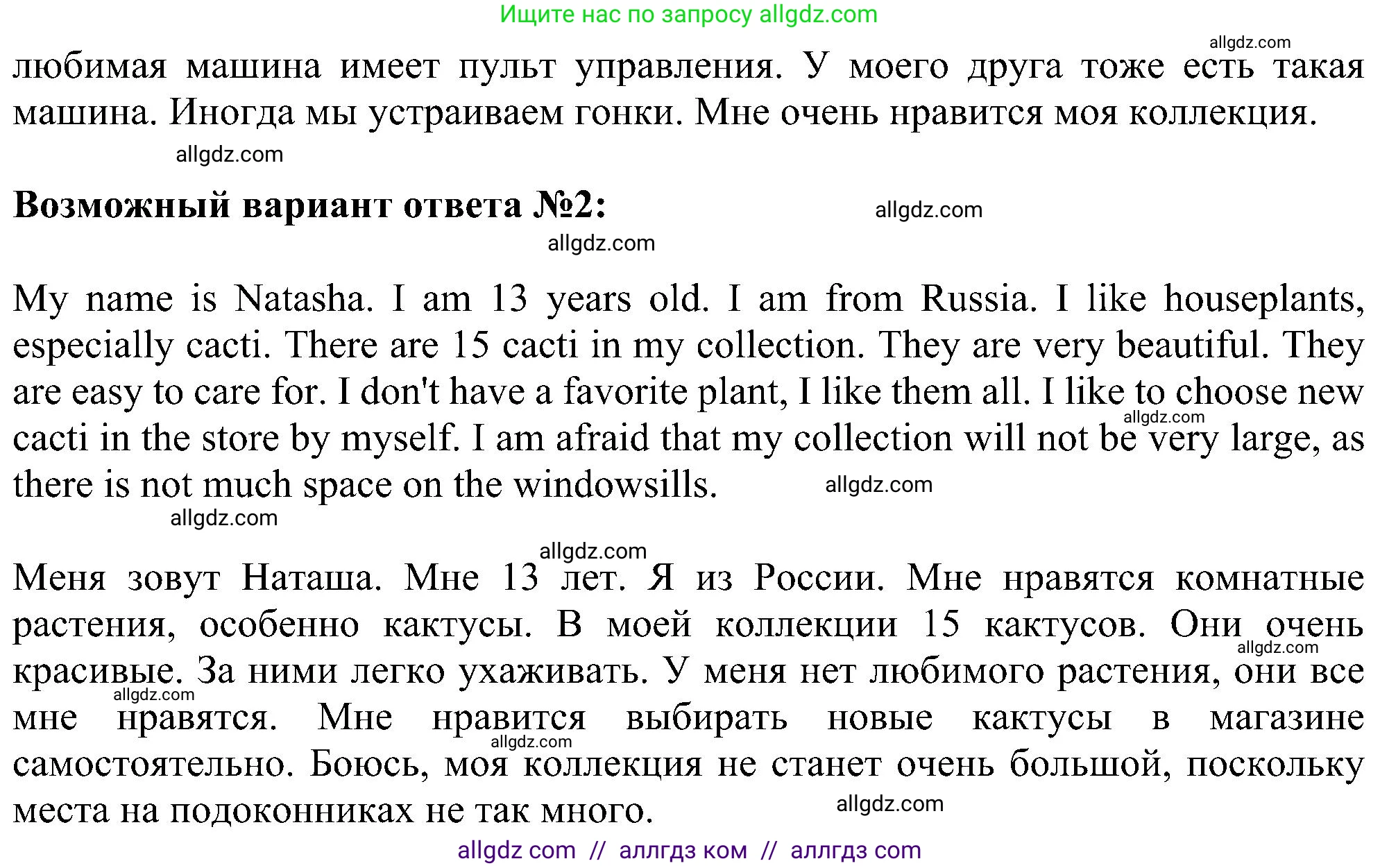 Ищите нас по запросу allgdz.com

allgdz.com

любимая машина имеет пульт управления. У моего друга тоже есть такая машина. Иногда мы устраиваем гонки. Мне очень нравится моя коллекция.

allgdz.com

**Возможный вариант ответа №2:**

allgdz.com

allgdz.com

My name is Natasha. I am 13 years old. I am from Russia. I like houseplants, especially cacti. There are 15 cacti in my collection. They are very beautiful. They are easy to care for. I don't have a favorite plant, I like them all. I like to choose new cacti in the store by myself. I am afraid that my collection will not be very large, as there is not much space on the windowsills.

allgdz.com

allgdz.com

allgdz.com

allgdz.com

Меня зовут Наташа. Мне 13 лет. Я из России. Мне нравятся комнатные растения, особенно кактусы. В моей коллекции 15 кактусов. Они очень красивые. За ними легко ухаживать. У меня нет любимого растения, они все мне нравятся. Мне нравится выбирать новые кактусы в магазине самостоятельно. Боюсь, моя коллекция не станет очень большой, поскольку места на подоконниках не так много.

allgdz.com

allgdz.com

allgdz.com

allgdz.com

allgdz com // аллгдз ком // аллгдз com